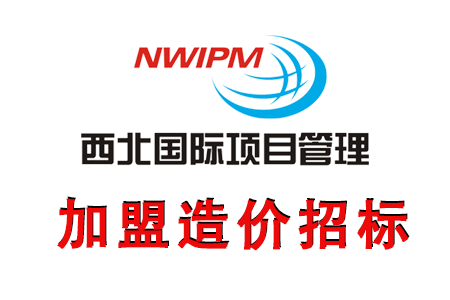 NWIPM

西北国际项目管理

加盟造价招标